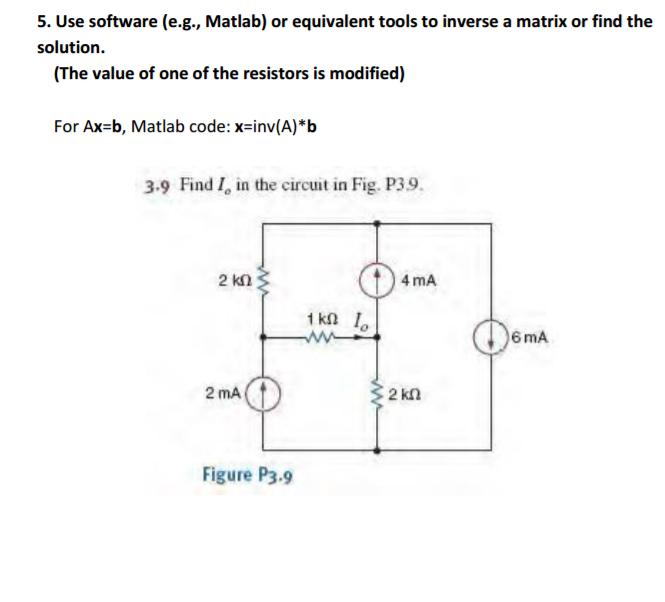 5. Use software (e.g., Matlab) or equivalent tools to inverse a matrix or find the solution.

(The value of one of the resistors is modified)

For Ax=b, Matlab code: x=inv(A)*b

3.9 Find $I_o$ in the circuit in Fig. P3.9.

2 kΩ

4 mA

1 kΩ $I_o$

6 mA

2 mA

2 kΩ

Figure P3.9